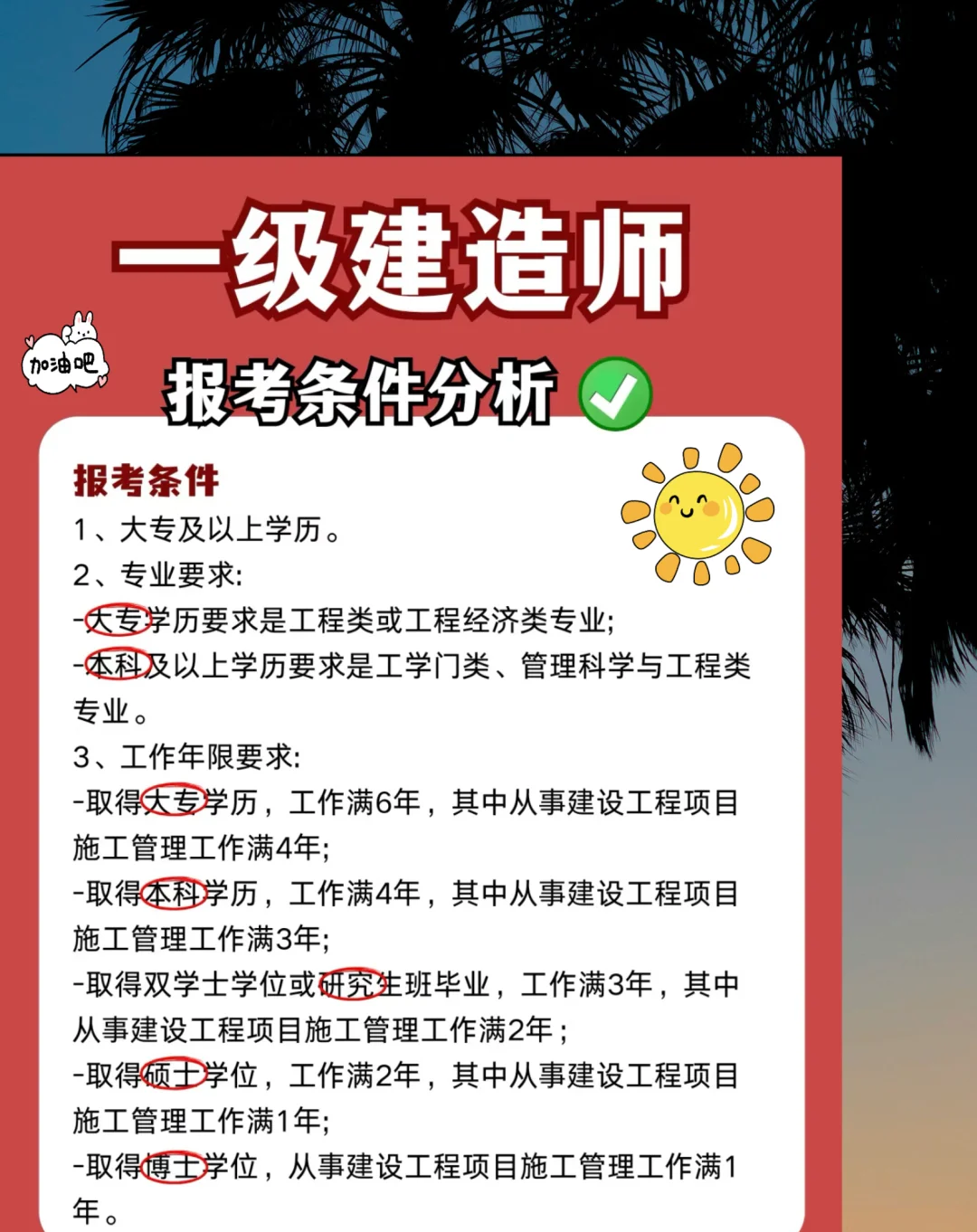 一级建造师

加油吧

报考条件分析

报考条件

1、大专及以上学历。

2、专业要求:

-大专学历要求是工程类或工程经济类专业;

-本科及以上学历要求是工学门类、管理科学与工程类专业。

3、工作年限要求:

-取得大专学历，工作满6年，其中从事建设工程项目施工管理工作满4年;

-取得本科学历，工作满4年，其中从事建设工程项目施工管理工作满3年;

-取得双学士学位或研究生班毕业，工作满3年，其中从事建设工程项目施工管理工作满2年;

-取得硕士学位，工作满2年，其中从事建设工程项目施工管理工作满1年;

-取得博士学位，从事建设工程项目施工管理工作满1年。